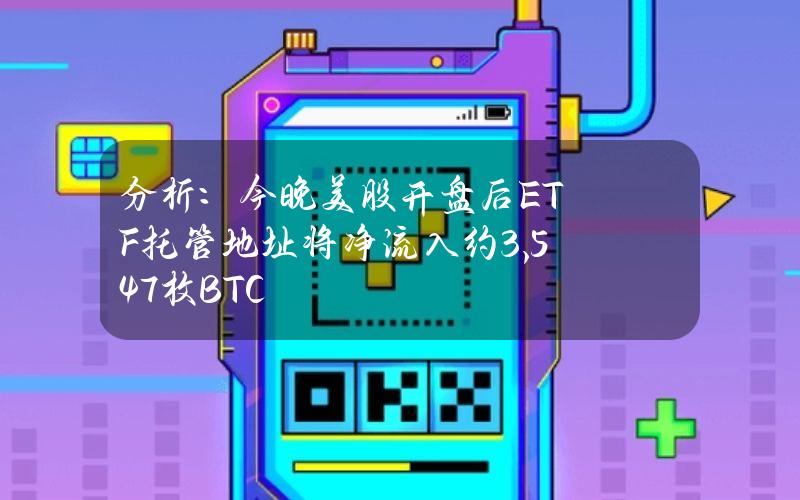 分析：今晚美股开盘后ETF托管地址将净流入约3,547枚BTC

OKX